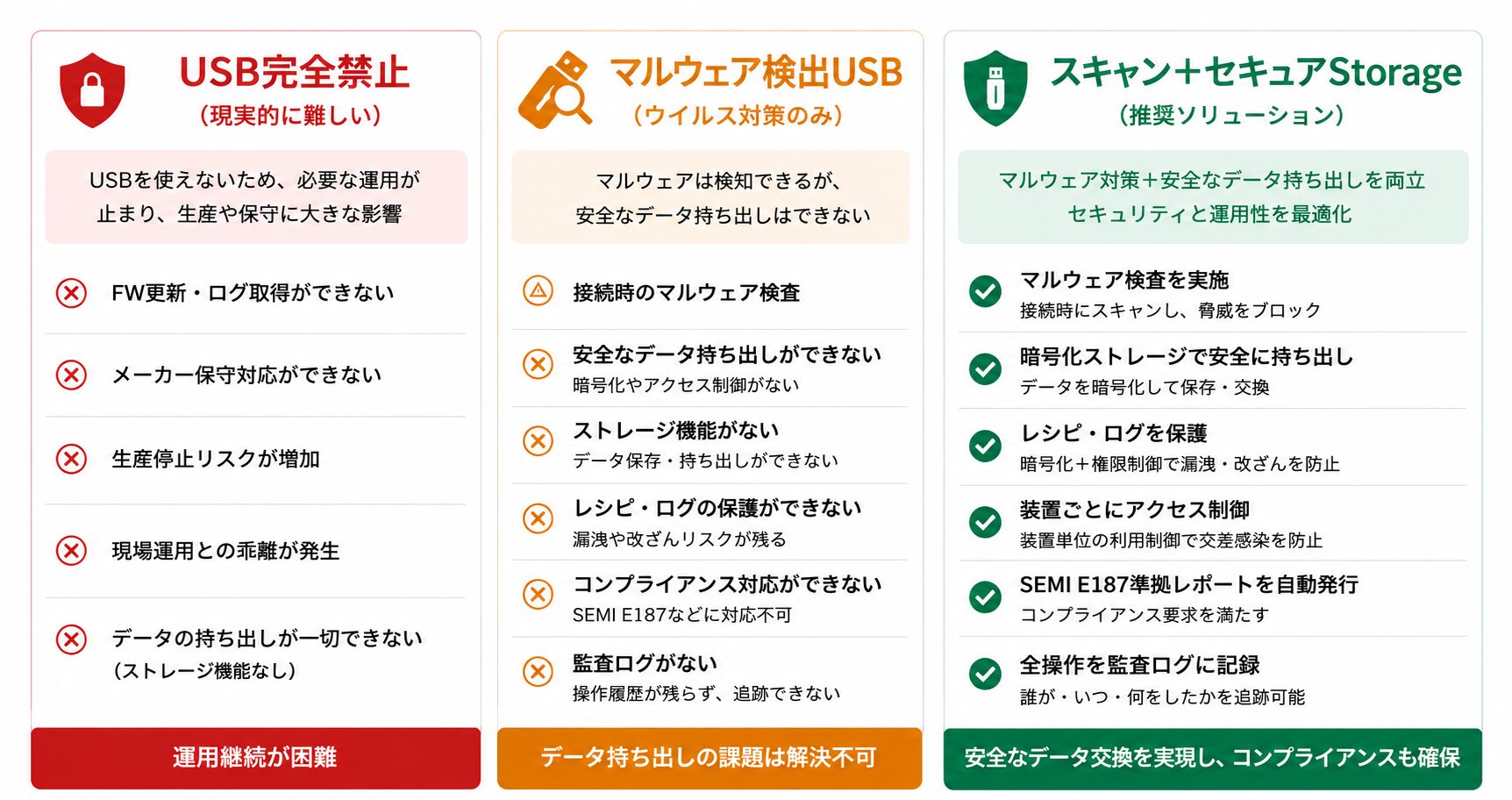 USB完全禁止
(現実的に難しい)

USBを使えないため、必要な運用が止まり、生産や保守に大きな影響

FW更新・ログ取得ができない

メーカー保守対応ができない

生産停止リスクが増加

現場運用との乖離が発生

データの持ち出しが一切できない
(ストレージ機能なし)

運用継続が困難

マルウェア検出USB
(ウイルス対策のみ)

マルウェアは検知できるが、安全なデータ持ち出しはできない

接続時のマルウェア検査

安全なデータ持ち出しができない
暗号化やアクセス制御がない

ストレージ機能がない
データ保存・持ち出しができない

レシピ・ログの保護ができない
漏洩や改ざんリスクが残る

コンプライアンス対応ができない
SEMI E187などに対応不可

監査ログがない
操作履歴が残らず、追跡できない

データ持ち出しの課題は解決不可

スキャン+セキュアStorage
(推奨ソリューション)

マルウェア対策+安全なデータ持ち出しを両立
セキュリティと運用性を最適化

マルウェア検査を実施
接続時にスキャンし、脅威をブロック

暗号化ストレージで安全に持ち出し
データを暗号化して保存・交換

レシピ・ログを保護
暗号化+権限制御で漏洩・改ざんを防止

装置ごとにアクセス制御
装置単位の利用制御で交差感染を防止

SEMI E187準拠レポートを自動発行
コンプライアンス要求を満たす

全操作を監査ログに記録
誰が・いつ・何をしたかを追跡可能

安全なデータ交換を実現し、コンプライアンスも確保